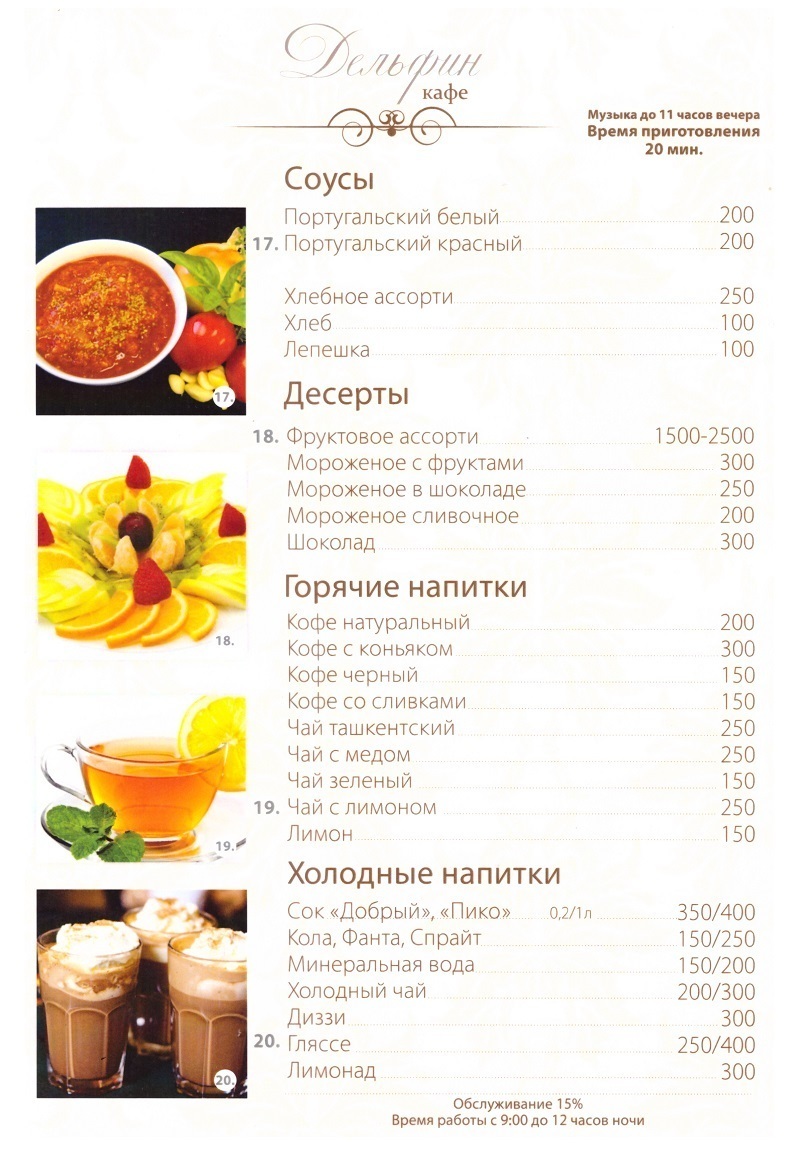 Дельфин
кафе

Музыка до 11 часов вечера
Время приготовления
20 мин.

Соусы

Португальский белый 200
17. Португальский красный 200

Хлебное ассорти 250
Хлеб 100
Лепешка 100

17.

Десерты

18. Фруктовое ассорти 1500-2500
Мороженое с фруктами 300
Мороженое в шоколаде 250
Мороженое сливочное 200
Шоколад 300

18.

Горячие напитки

Кофе натуральный 200
Кофе с коньяком 300
Кофе черный 150
Кофе со сливками 150
Чай ташкентский 250
Чай с медом 250
Чай зеленый 150
19. Чай с лимоном 250
Лимон 150

19.

Холодные напитки

Сок «Добрый», «Пико» 0,2/1л 350/400
Кола, Фанта, Спрайт 150/250
Минеральная вода 150/200
Холодный чай 200/300
Диззи 300
20. Гляссе 250/400
Лимонад 300

20.

Обслуживание 15%
Время работы с 9:00 до 12 часов ночи